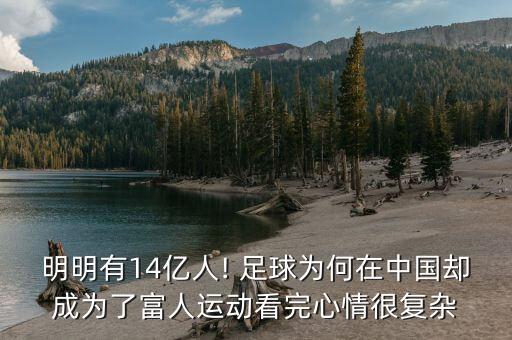 明明有14亿人! 足球为何在中国却成为了富人运动看完心情很复杂